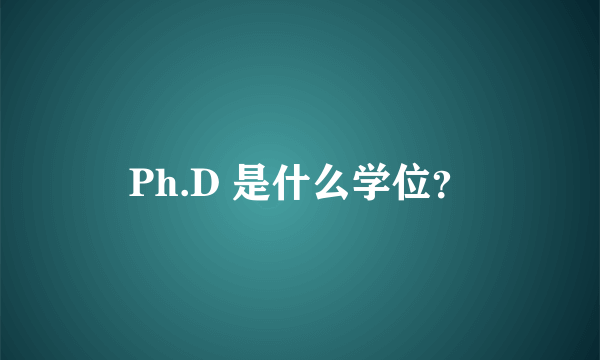 Ph.D 是什么学位?